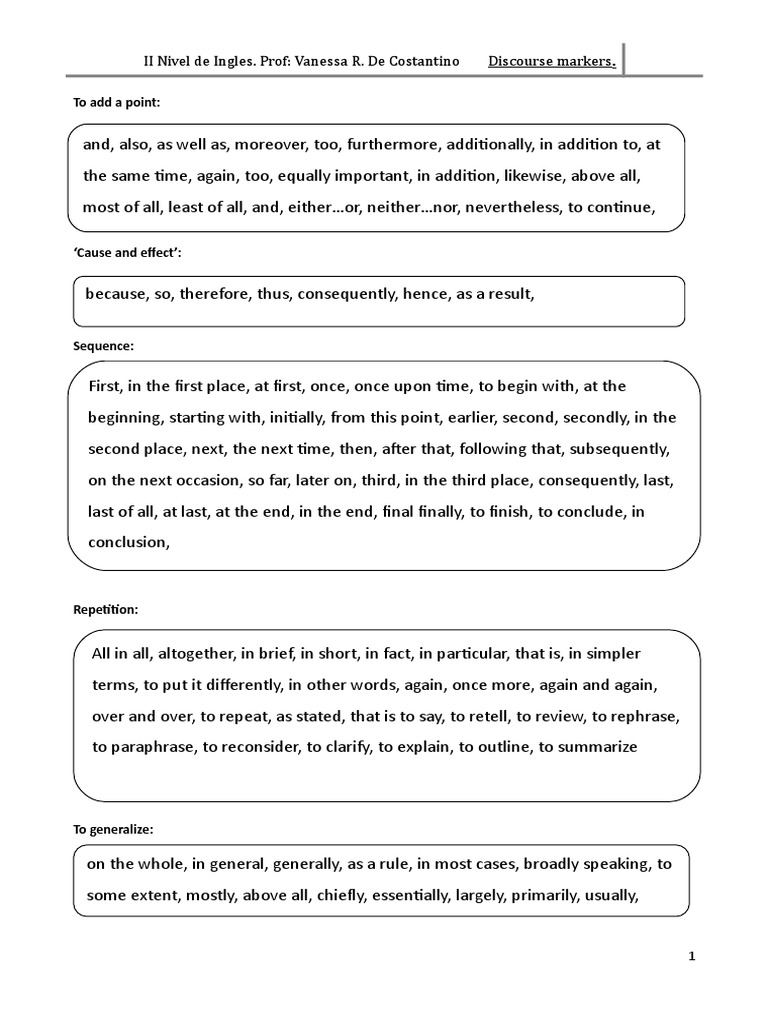 II Nivel de Ingles. Prof: Vanessa R. De Costantino Discourse markers.

To add a point:

and, also, as well as, moreover, too, furthermore, additionally, in addition to, at the same time, again, too, equally important, in addition, likewise, above all, most of all, least of all, and, either…or, neither…nor, nevertheless, to continue,

'Cause and effect':

because, so, therefore, thus, consequently, hence, as a result,

Sequence:

First, in the first place, at first, once, once upon time, to begin with, at the beginning, starting with, initially, from this point, earlier, second, secondly, in the second place, next, the next time, then, after that, following that, subsequently, on the next occasion, so far, later on, third, in the third place, consequently, last, last of all, at last, at the end, in the end, final finally, to finish, to conclude, in conclusion,

Repetition:

All in all, altogether, in brief, in short, in fact, in particular, that is, in simpler terms, to put it differently, in other words, again, once more, again and again, over and over, to repeat, as stated, that is to say, to retell, to review, to rephrase, to paraphrase, to reconsider, to clarify, to explain, to outline, to summarize

To generalize:

on the whole, in general, generally, as a rule, in most cases, broadly speaking, to some extent, mostly, above all, chiefly, essentially, largely, primarily, usually,

1